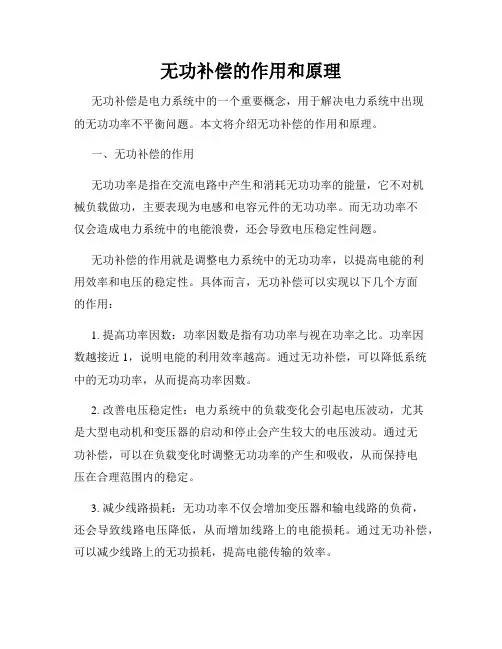 无功补偿的作用和原理

无功补偿是电力系统中的一个重要概念，用于解决电力系统中出现的无功功率不平衡问题。本文将介绍无功补偿的作用和原理。

一、无功补偿的作用

无功功率是指在交流电路中产生和消耗无功功率的能量，它不对机械负载做功，主要表现为电感和电容元件的无功功率。而无功功率不仅会造成电力系统中的电能浪费，还会导致电压稳定性问题。

无功补偿的作用就是调整电力系统中的无功功率，以提高电能的利用效率和电压的稳定性。具体而言，无功补偿可以实现以下几个方面的作用：

1. 提高功率因数：功率因数是指有功功率与视在功率之比。功率因数越接近 1，说明电能的利用效率越高。通过无功补偿，可以降低系统中的无功功率，从而提高功率因数。

2. 改善电压稳定性：电力系统中的负载变化会引起电压波动，尤其是大型电动机和变压器的启动和停止会产生较大的电压波动。通过无功补偿，可以在负载变化时调整无功功率的产生和吸收，从而保持电压在合理范围内的稳定。

3. 减少线路损耗：无功功率不仅会增加变压器和输电线路的负荷，还会导致线路电压降低，从而增加线路上的电能损耗。通过无功补偿，可以减少线路上的无功损耗，提高电能传输的效率。